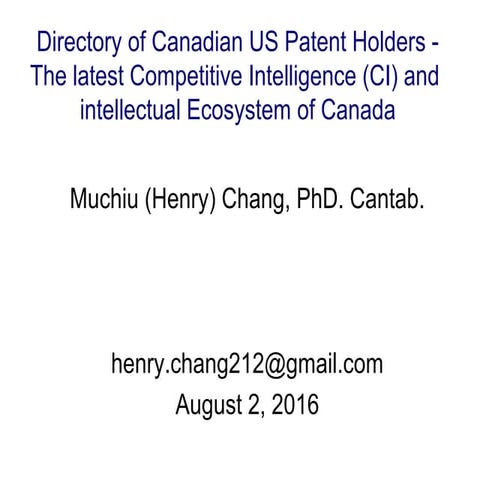 Directory of Canadian US Patent Holders - The latest Competitive Intelligence (CI) and intellectual Ecosystem of Canada

Muchiu (Henry) Chang, PhD. Cantab.

henry.chang212@gmail.com
August 2, 2016